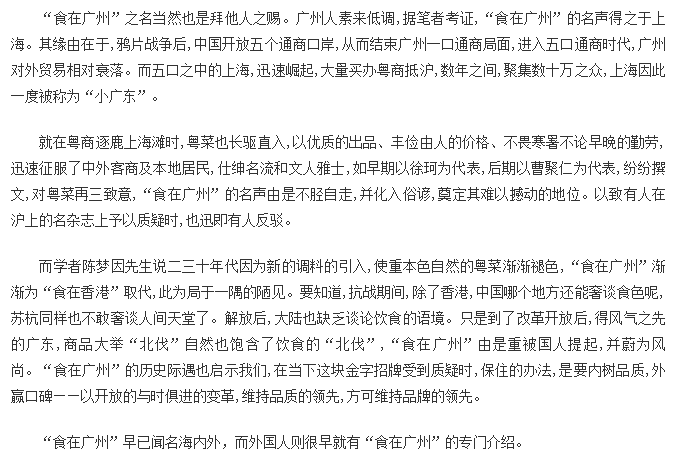 “食在广州”之名当然也是拜他人之赐。广州人素来低调，据笔者考证，“食在广州”的名声得之于上海。其缘由在于，鸦片战争后，中国开放五个通商口岸，从而结束广州一口通商局面，进入五口通商时代，广州对外贸易相对衰落。而五口之中的上海，迅速崛起，大量买办粤商抵沪，数年之间，聚集数十万之众，上海因此一度被称为“小广东”。

就在粤商逐鹿上海滩时，粤菜也长驱直入，以优质的出品、丰俭由人的价格、不畏寒暑不论早晚的勤劳，迅速征服了中外客商及本地居民，仕绅名流和文人雅士，如早期以徐珂为代表，后期以曹聚仁为代表，纷纷撰文，对粤菜再三致意，“食在广州”的名声由是不胫自走，并化入俗谚，奠定其难以撼动的地位。以致有人在沪上的名杂志上予以质疑时，也迅即有人反驳。

而学者陈梦因先生说二三十年代因为新的调料的引入，使重本色自然的粤菜渐渐褪色，“食在广州”渐渐为“食在香港”取代，此为局于一隅的陋见。要知道，抗战期间，除了香港，中国哪个地方还能奢谈食色呢，苏杭同样也不敢奢谈人间天堂了。解放后，大陆也缺乏谈论饮食的语境。只是到了改革开放后，得风气之先的广东，商品大举“北伐”自然也饱含了饮食的“北伐”，“食在广州”由是重被国人提起，并蔚为风尚。“食在广州”的历史际遇也启示我们，在当下这块金字招牌受到质疑时，保住的办法，是要内树品质，外赢口碑——以开放的与时俱进的变革，维持品质的领先，方可维持品牌的领先。

“食在广州”早已闻名海内外，而外国人则很早就有“食在广州”的专门介绍。